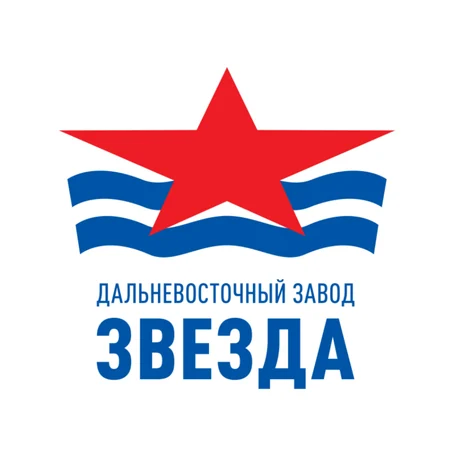 ДАЛЬНЕВОСТОЧНЫЙ ЗАВОД
ЗВЕЗДА